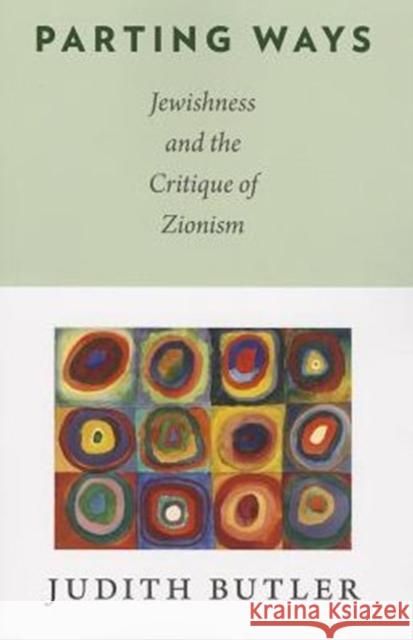 PARTING WAYS

Jewishness and the Critique of Zionism

JUDITH BUTLER

Kraina Książek